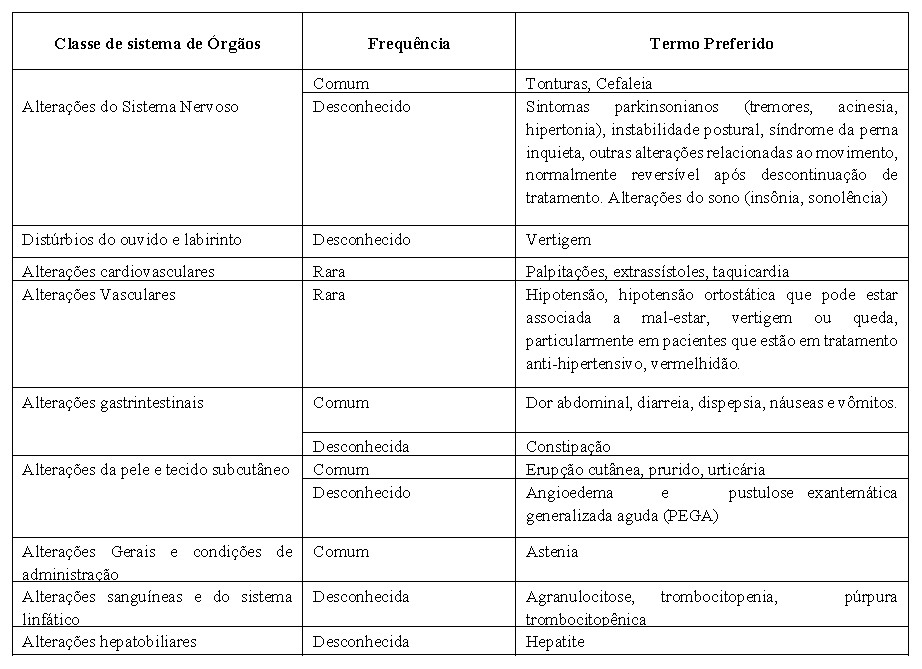 | Classe de sistema de Órgãos | Frequência | Termo Preferido |
|---|---|---|
| Alterações do Sistema Nervoso | Comum | Tonturas, Cefaleia |
| | Desconhecido | Sintomas parkinsonianos (tremores, acinesia, hipertonia), instabilidade postural, síndrome da perna inquieta, outras alterações relacionadas ao movimento, normalmente reversível após descontinuação de tratamento. Alterações do sono (insônia, sonolência) |
| Distúrbios do ouvido e labirinto | Desconhecido | Vertigem |
| Alterações cardiovasculares | Rara | Palpitações, extrassístoles, taquicardia |
| Alterações Vasculares | Rara | Hipotensão, hipotensão ortostática que pode estar associada a mal-estar, vertigem ou queda, particularmente em pacientes que estão em tratamento anti-hipertensivo, vermelhidão. |
| Alterações gastrintestinais | Comum | Dor abdominal, diarreia, dispepsia, náuseas e vômitos. |
| | Desconhecida | Constipação |
| Alterações da pele e tecido subcutâneo | Comum | Erupção cutânea, prurido, urticária |
| | Desconhecido | Angioedema e pustulose exantemática generalizada aguda (PEGA) |
| Alterações Gerais e condições de administração | Comum | Astenia |
| Alterações sanguíneas e do sistema linfático | Desconhecida | Agranulocitose, trombocitopenia, púrpura trombocitopênica |
| Alterações hepatobiliares | Desconhecida | Hepatite |